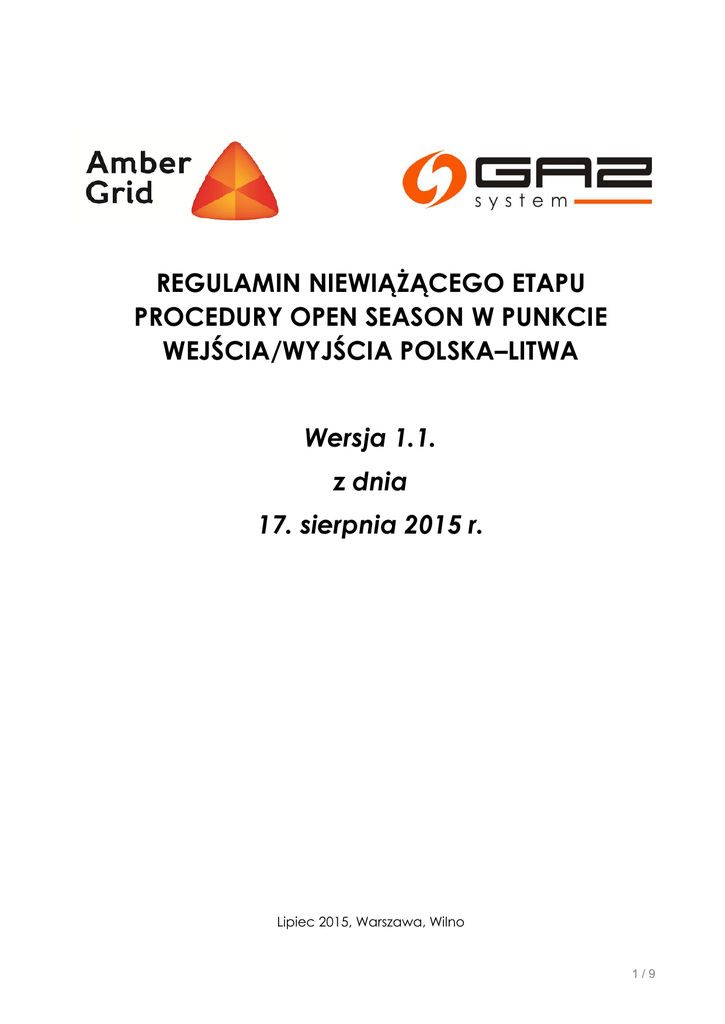 Amber Grid

GAZ system

REGULAMIN NIEWIĄŻĄCEGO ETAPU PROCEDURY OPEN SEASON W PUNKCIE WEJŚCIA/WYJŚCIA POLSKA–LITWA

Wersja 1.1.
z dnia
17. sierpnia 2015 r.

Lipiec 2015, Warszawa, Wilno

1 / 9